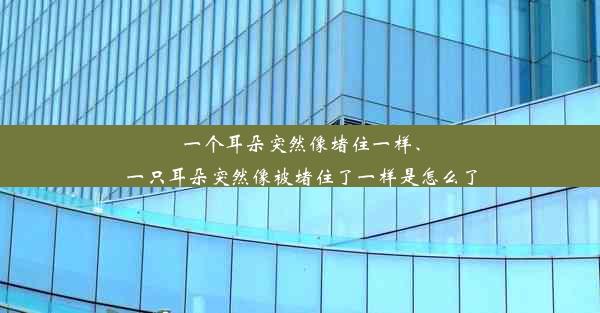 一个耳朵突然像堵住一样、
一只耳朵突然像被堵住了一样是怎么了